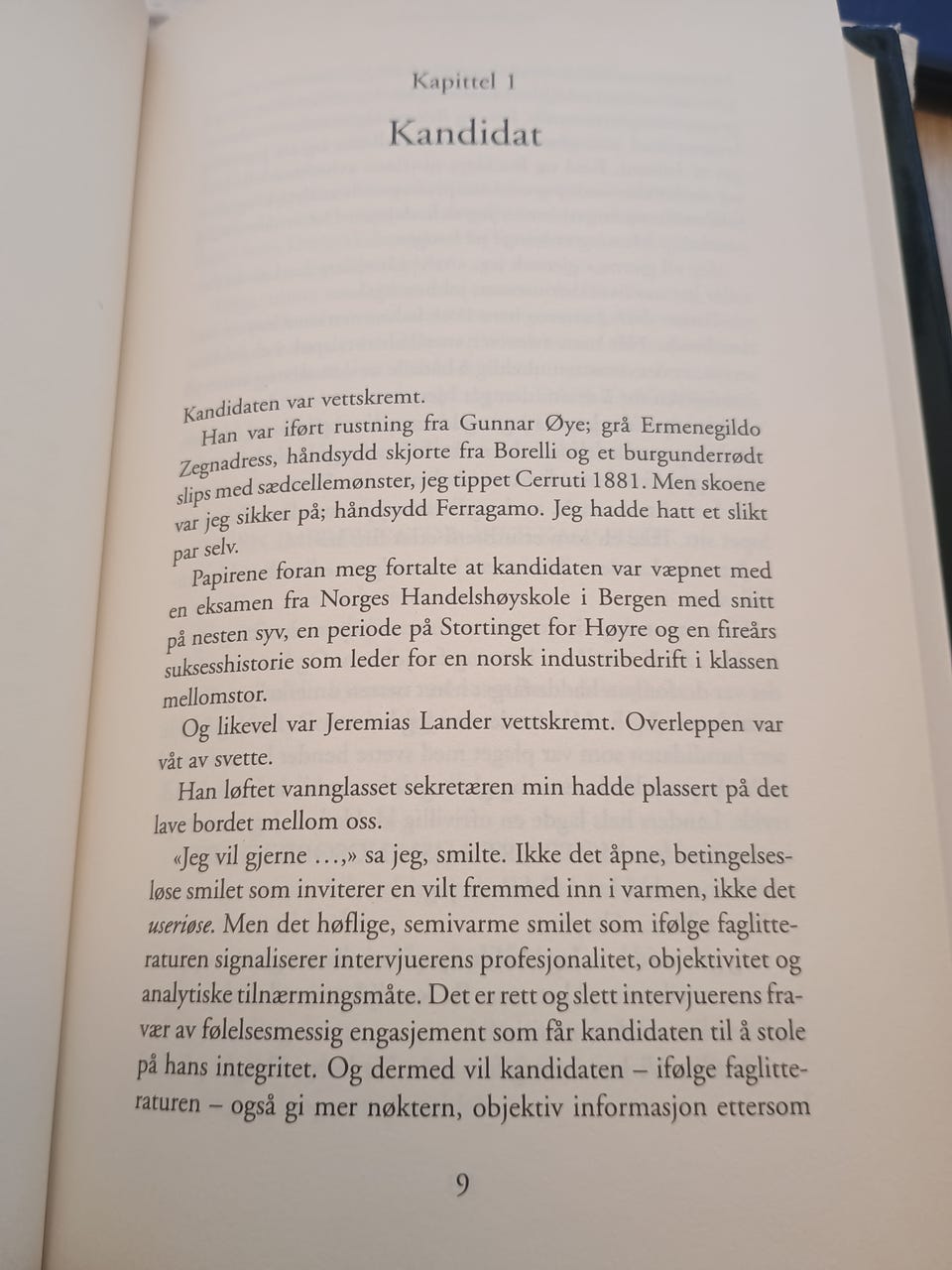 Kapittel 1

Kandidat

Kandidaten var vettskremt.

Han var iført rustning fra Gunnar Øye; grå Ermenegildo Zegnadress, håndsydd skjorte fra Borelli og et burgunderrødt slips med sædcellemønster, jeg tippet Cerruti 1881. Men skoene var jeg sikker på; håndsydd Ferragamo. Jeg hadde hatt et slikt par selv.

Papirene foran meg fortalte at kandidaten var væpnet med en eksamen fra Norges Handelshøyskole i Bergen med snitt på nesten syv, en periode på Stortinget for Høyre og en fireårs suksesshistorie som leder for en norsk industribedrift i klassen mellomstor.

Og likevel var Jeremias Lander vettskremt. Overleppen var våt av svette.

Han løftet vannglasset sekretæren min hadde plassert på det lave bordet mellom oss.

«Jeg vil gjerne …,» sa jeg, smilte. Ikke det åpne, betingelsesløse smilet som inviterer en vilt fremmed inn i varmen, ikke det useriøse. Men det høflige, semivarme smilet som ifølge faglitteraturen signaliserer intervjuerens profesjonalitet, objektivitet og analytiske tilnærmingsmåte. Det er rett og slett intervjuerens fravær av følelsesmessig engasjement som får kandidaten til å stole på hans integritet. Og dermed vil kandidaten – ifølge faglitteraturen – også gi mer nøktern, objektiv informasjon ettersom

9